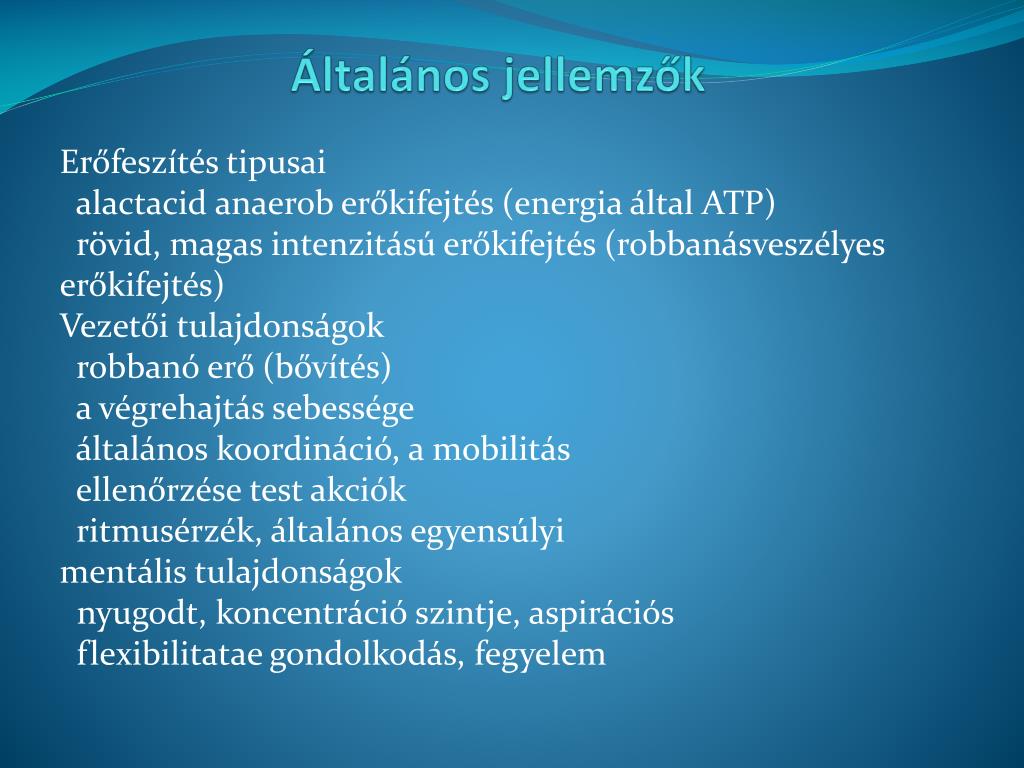 Általános jellemzők

Erőfeszítés tipusai
alactacid anaerob erőkifejtés (energia által ATP)
rövid, magas intenzitású erőkifejtés (robbanásveszélyes erőkifejtés)
Vezetői tulajdonságok
robbanó erő (bővítés)
a végrehajtás sebessége
általános koordináció, a mobilitás
ellenőrzése test akciók
ritmusérzék, általános egyensúlyi
mentális tulajdonságok
nyugodt, koncentráció szintje, aspirációs
flexibilitatae gondolkodás, fegyelem